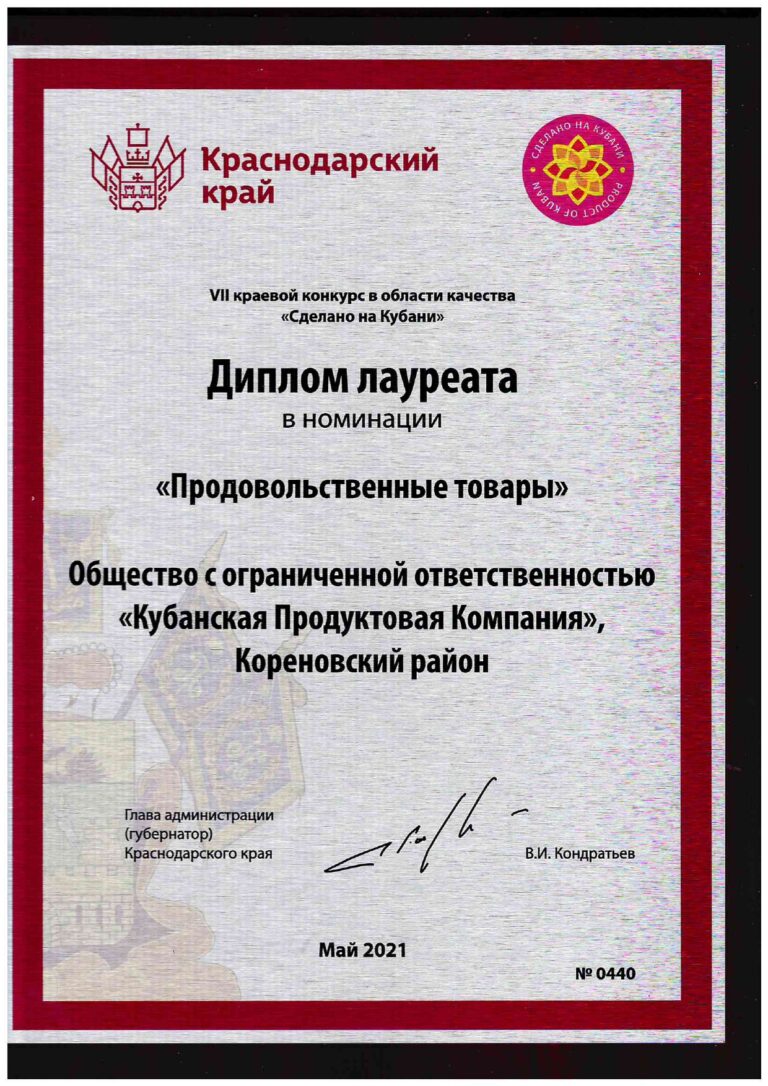 Краснодарский край

СДЕЛАНО НА КУБАНИ
PRODUCT OF KUBAN

VII краевой конкурс в области качества
«Сделано на Кубани»

Диплом лауреата
в номинации

«Продовольственные товары»

Общество с ограниченной ответственностью «Кубанская Продуктовая Компания», Кореновский район

Глава администрации (губернатор) Краснодарского края

В.И. Кондратьев

Май 2021

№ 0440